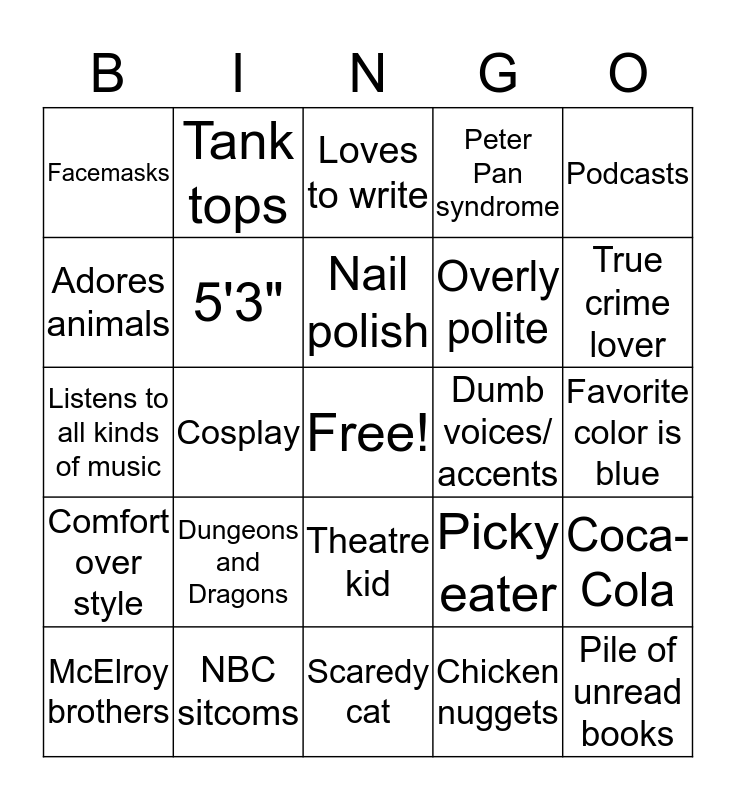 | B | I | N | G | O |
|---|---|---|---|---|
| Facemasks | Tank tops | Loves to write | Peter Pan syndrome | Podcasts |
| Adores animals | 5'3" | Nail polish | Overly polite | True crime lover |
| Listens to all kinds of music | Cosplay | Free! | Dumb voices/ accents | Favorite color is blue |
| Comfort over style | Dungeons and Dragons | Theatre kid | Picky eater | Coca-Cola |
| McElroy brothers | NBC sitcoms | Scaredy cat | Chicken nuggets | Pile of unread books |